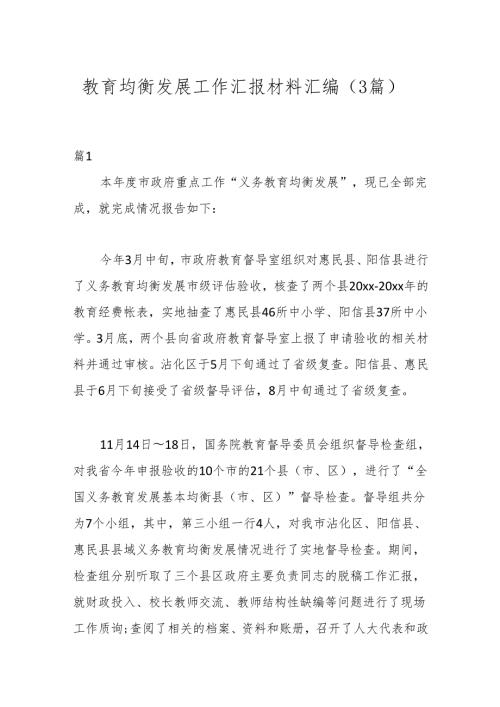 教育均衡发展工作汇报材料汇编（3篇）

篇1

本年度市政府重点工作“义务教育均衡发展”，现已全部完成，就完成情况报告如下：

今年3月中旬，市政府教育督导室组织对惠民县、阳信县进行了义务教育均衡发展市级评估验收，核查了两个县20xx-20xx年的教育经费帐表，实地抽查了惠民县46所中小学、阳信县37所中小学。3月底，两个县向省政府教育督导室上报了申请验收的相关材料并通过审核。沾化区于5月下旬通过了省级复查。阳信县、惠民县于6月下旬接受了省级督导评估，8月中旬通过了省级复查。

11月14日～18日，国务院教育督导委员会组织督导检查组，对我省今年申报验收的10个市的21个县（市、区），进行了“全国义务教育发展基本均衡县（市、区）”督导检查。督导组共分为7个小组，其中，第三小组一行4人，对我市沾化区、阳信县、惠民县县域义务教育均衡发展情况进行了实地督导检查。期间，检查组分别听取了三个县区政府主要负责同志的脱稿工作汇报，就财政投入、校长教师交流、教师结构性缺编等问题进行了现场工作质询;查阅了相关的档案、资料和账册，召开了人大代表和政